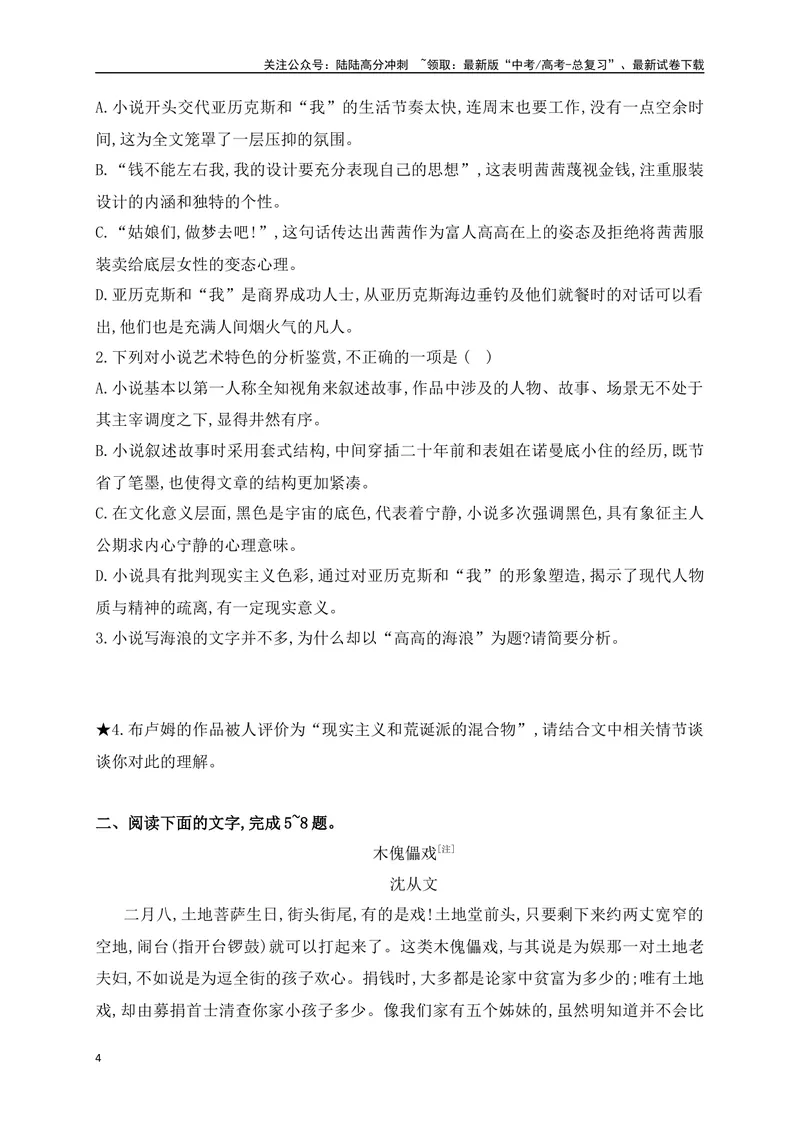 关注公众号：陆陆高分冲刺 ~领取：最新版“中考/高考-总复习”、最新试卷下载

A.小说开头交代亚历克斯和“我”的生活节奏太快,连周末也要工作,没有一点空余时间,这为全文笼罩了一层压抑的氛围。

B.“钱不能左右我,我的设计要充分表现自己的思想”,这表明茜茜蔑视金钱,注重服装设计的内涵和独特的个性。

C.“姑娘们,做梦去吧!”,这句话传达出茜茜作为富人高高在上的姿态及拒绝将茜茜服装卖给底层女性的变态心理。

D.亚历克斯和“我”是商界成功人士,从亚历克斯海边垂钓及他们就餐时的对话可以看出,他们也是充满人间烟火气的凡人。

2.下列对小说艺术特色的分析鉴赏,不正确的一项是( )

A.小说基本以第一人称全知视角来叙述故事,作品中涉及的人物、故事、场景无不处于其主宰调度之下,显得井然有序。

B.小说叙述故事时采用套式结构,中间穿插二十年前和表姐在诺曼底小住的经历,既节省了笔墨,也使得文章的结构更加紧凑。

C.在文化意义层面,黑色是宇宙的底色,代表着宁静,小说多次强调黑色,具有象征主人公期求内心宁静的心理意味。

D.小说具有批判现实主义色彩,通过对亚历克斯和“我”的形象塑造,揭示了现代人物质与精神的疏离,有一定现实意义。

3.小说写海浪的文字并不多,为什么却以“高高的海浪”为题?请简要分析。

★4.布卢姆的作品被人评价为“现实主义和荒诞派的混合物”,请结合文中相关情节谈谈你对此的理解。

二、阅读下面的文字,完成5~8题。

木傀儡戏$^{[注]}$

沈从文

二月八,土地菩萨生日,街头街尾,有的是戏!土地堂前头,只要剩下来约两丈宽窄的空地,闹台(指开台锣鼓)就可以打起来了。这类木傀儡戏,与其说是为娱那一对土地老夫妇,不如说是为逗全街的孩子欢心。捐钱时,大多都是论家中贫富为多少的;唯有土地戏,却由募捐首士清查你家小孩子多少。像我们家有五个姊妹的,虽然明知道并不会比

4